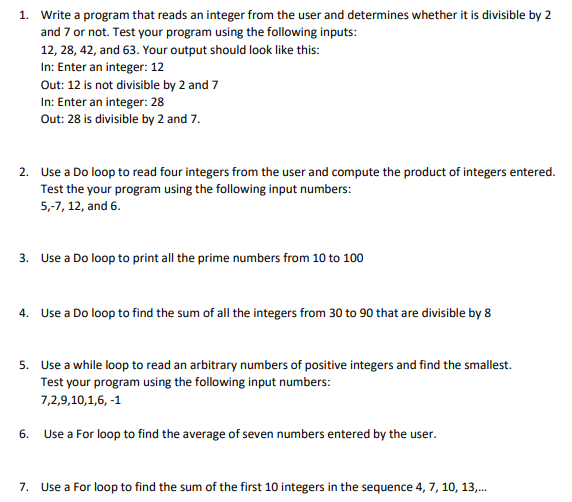 1. Write a program that reads an integer from the user and determines whether it is divisible by 2 and 7 or not. Test your program using the following inputs:
12, 28, 42, and 63. Your output should look like this:
In: Enter an integer: 12
Out: 12 is not divisible by 2 and 7
In: Enter an integer: 28
Out: 28 is divisible by 2 and 7.

2. Use a Do loop to read four integers from the user and compute the product of integers entered. Test the your program using the following input numbers:
5,-7, 12, and 6.

3. Use a Do loop to print all the prime numbers from 10 to 100

4. Use a Do loop to find the sum of all the integers from 30 to 90 that are divisible by 8

5. Use a while loop to read an arbitrary numbers of positive integers and find the smallest. Test your program using the following input numbers:
7,2,9,10,1,6, -1

6. Use a For loop to find the average of seven numbers entered by the user.

7. Use a For loop to find the sum of the first 10 integers in the sequence 4, 7, 10, 13,...